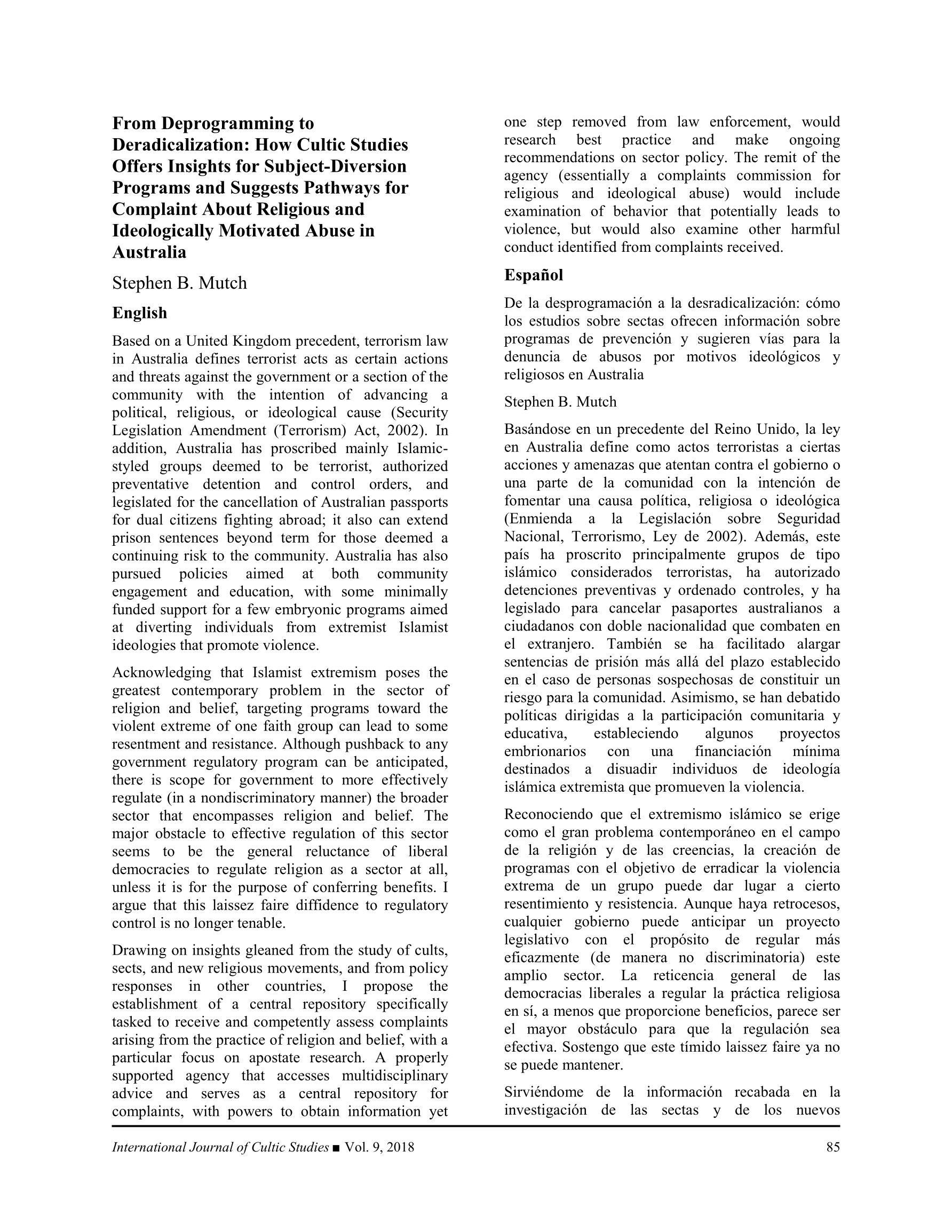 From Deprogramming to Deradicalization: How Cultic Studies Offers Insights for Subject-Diversion Programs and Suggests Pathways for Complaint About Religious and Ideologically Motivated Abuse in Australia

Stephen B. Mutch

English

Based on a United Kingdom precedent, terrorism law in Australia defines terrorist acts as certain actions and threats against the government or a section of the community with the intention of advancing a political, religious, or ideological cause (Security Legislation Amendment (Terrorism) Act, 2002). In addition, Australia has proscribed mainly Islamic-styled groups deemed to be terrorist, authorized preventative detention and control orders, and legislated for the cancellation of Australian passports for dual citizens fighting abroad; it also can extend prison sentences beyond term for those deemed a continuing risk to the community. Australia has also pursued policies aimed at both community engagement and education, with some minimally funded support for a few embryonic programs aimed at diverting individuals from extremist Islamist ideologies that promote violence.

Acknowledging that Islamist extremism poses the greatest contemporary problem in the sector of religion and belief, targeting programs toward the violent extreme of one faith group can lead to some resentment and resistance. Although pushback to any government regulatory program can be anticipated, there is scope for government to more effectively regulate (in a nondiscriminatory manner) the broader sector that encompasses religion and belief. The major obstacle to effective regulation of this sector seems to be the general reluctance of liberal democracies to regulate religion as a sector at all, unless it is for the purpose of conferring benefits. I argue that this laissez faire diffidence to regulatory control is no longer tenable.

Drawing on insights gleaned from the study of cults, sects, and new religious movements, and from policy responses in other countries, I propose the establishment of a central repository specifically tasked to receive and competently assess complaints arising from the practice of religion and belief, with a particular focus on apostate research. A properly supported agency that accesses multidisciplinary advice and serves as a central repository for complaints, with powers to obtain information yet one step removed from law enforcement, would research best practice and make ongoing recommendations on sector policy. The remit of the agency (essentially a complaints commission for religious and ideological abuse) would include examination of behavior that potentially leads to violence, but would also examine other harmful conduct identified from complaints received.

Español

De la desprogramación a la desradicalización: cómo los estudios sobre sectas ofrecen información sobre programas de prevención y sugieren vías para la denuncia de abusos por motivos ideológicos y religiosos en Australia

Stephen B. Mutch

Basándose en un precedente del Reino Unido, la ley en Australia define como actos terroristas a ciertas acciones y amenazas que atentan contra el gobierno o una parte de la comunidad con la intención de fomentar una causa política, religiosa o ideológica (Enmienda a la Legislación sobre Seguridad Nacional, Terrorismo, Ley de 2002). Además, este país ha proscrito principalmente grupos de tipo islámico considerados terroristas, ha autorizado detenciones preventivas y ordenado controles, y ha legislado para cancelar pasaportes australianos a ciudadanos con doble nacionalidad que combaten en el extranjero. También se ha facilitado alargar sentencias de prisión más allá del plazo establecido en el caso de personas sospechosas de constituir un riesgo para la comunidad. Asimismo, se han debatido políticas dirigidas a la participación comunitaria y educativa, estableciendo algunos proyectos embrionarios con una financiación mínima destinados a disuadir individuos de ideología islámica extremista que promueven la violencia.

Reconociendo que el extremismo islámico se erige como el gran problema contemporáneo en el campo de la religión y de las creencias, la creación de programas con el objetivo de erradicar la violencia extrema de un grupo puede dar lugar a cierto resentimiento y resistencia. Aunque haya retrocesos, cualquier gobierno puede anticipar un proyecto legislativo con el propósito de regular más eficazmente (de manera no discriminatoria) este amplio sector. La reticencia general de las democracias liberales a regular la práctica religiosa en sí, a menos que proporcione beneficios, parece ser el mayor obstáculo para que la regulación sea efectiva. Sostengo que este tímido laissez faire ya no se puede mantener.

Sirviéndome de la información recabada en la investigación de las sectas y de los nuevos

International Journal of Cultic Studies ■ Vol. 9, 2018
85